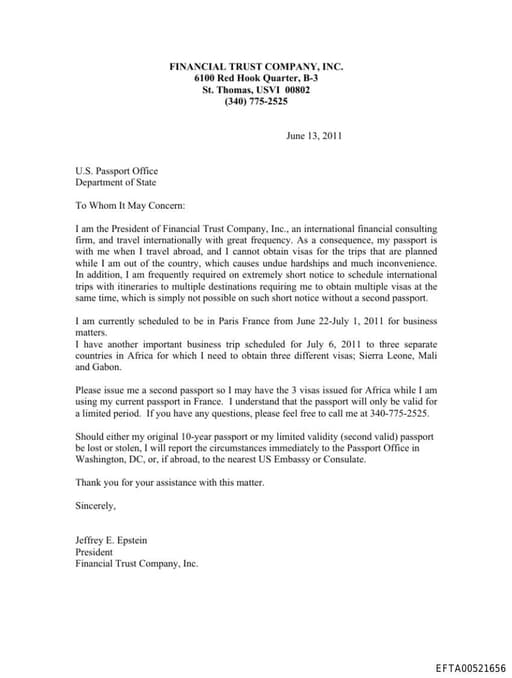 FINANCIAL TRUST COMPANY, INC.
6100 Red Hook Quarter, B-3
St. Thomas, USVI 00802
(340) 775-2525

June 13, 2011

U.S. Passport Office
Department of State

To Whom It May Concern:

I am the President of Financial Trust Company, Inc., an international financial consulting firm, and travel internationally with great frequency. As a consequence, my passport is with me when I travel abroad, and I cannot obtain visas for the trips that are planned while I am out of the country, which causes undue hardships and much inconvenience. In addition, I am frequently required on extremely short notice to schedule international trips with itineraries to multiple destinations requiring me to obtain multiple visas at the same time, which is simply not possible on such short notice without a second passport.

I am currently scheduled to be in Paris France from June 22-July 1, 2011 for business matters.
I have another important business trip scheduled for July 6, 2011 to three separate countries in Africa for which I need to obtain three different visas; Sierra Leone, Mali and Gabon.

Please issue me a second passport so I may have the 3 visas issued for Africa while I am using my current passport in France. I understand that the passport will only be valid for a limited period. If you have any questions, please feel free to call me at 340-775-2525.

Should either my original 10-year passport or my limited validity (second valid) passport be lost or stolen, I will report the circumstances immediately to the Passport Office in Washington, DC, or, if abroad, to the nearest US Embassy or Consulate.

Thank you for your assistance with this matter.

Sincerely,

Jeffrey E. Epstein
President
Financial Trust Company, Inc.

EFTA00521656